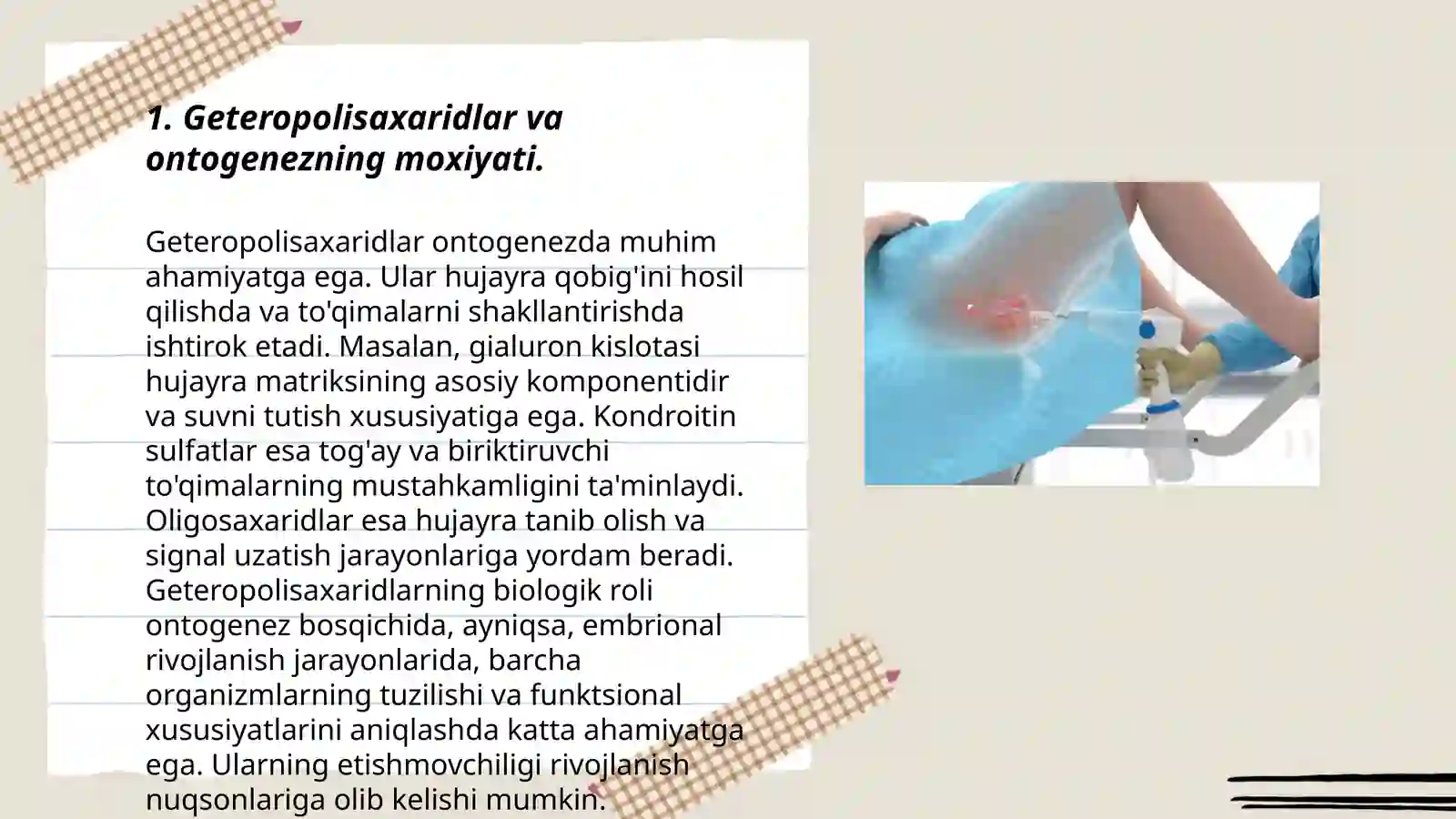 1. Geteropolisaxaridlar va ontogenezning moxiyati.

Geteropolisaxaridlar ontogenezda muhim ahamiyatga ega. Ular hujayra qobig'ini hosil qilishda va to'qimalarni shakllantirishda ishtirok etadi. Masalan, gialuron kislotasi hujayra matriksining asosiy komponentidir va suvni tutish xususiyatiga ega. Kondroitin sulfatlar esa tog'ay va biriktiruvchi to'qimalarning mustahkamligini ta'minlaydi. Oligosaxaridlar esa hujayra tanib olish va signal uzatish jarayonlariga yordam beradi. Geteropolisaxaridlarning biologik roli ontogenez bosqichida, ayniqsa, embrional rivojlanish jarayonlarida, barcha organizmlarning tuzilishi va funktsional xususiyatlarini aniqlashda katta ahamiyatga ega. Ularning etishmovchiligi rivojlanish nuqsonlariga olib kelishi mumkin.